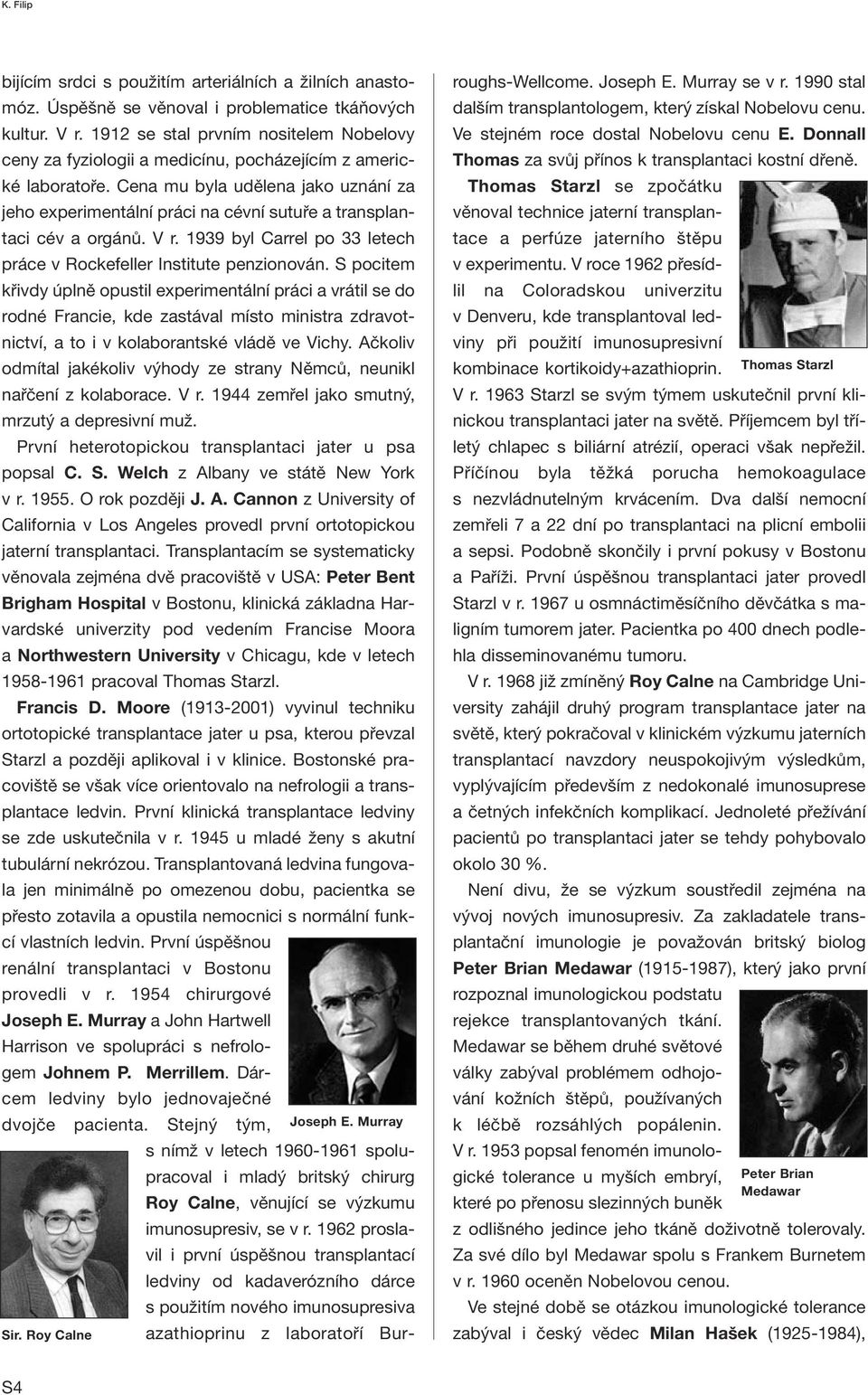 K. Filip

bijícím srdci s použitím arteriálních a žilních anastomóz. Úspěšně se věnoval i problematice tkáňových kultur. V r. 1912 se stal prvním nositelem Nobelovy ceny za fyziologii a medicínu, pocházejícím z americké laboratoře. Cena mu byla udělena jako uznání za jeho experimentální práci na cévní sutuře a transplantaci cév a orgánů. V r. 1939 byl Carrel po 33 letech práce v Rockefeller Institute penzionován. S pocitem křivdy úplně opustil experimentální práci a vrátil se do rodné Francie, kde zastával místo ministra zdravotnictví, a to i v kolaborantské vládě ve Vichy. Ačkoliv odmítal jakékoliv výhody ze strany Němců, neunikl nařčení z kolaborace. V r. 1944 zemřel jako smutný, mrzutý a depresivní muž.

První heterotopickou transplantaci jater u psa popsal C. S. Welch z Albany ve státě New York v r. 1955. O rok později J. A. Cannon z University of California v Los Angeles provedl první ortotopickou jaterní transplantaci. Transplantacím se systematicky věnovala zejména dvě pracoviště v USA: Peter Bent Brigham Hospital v Bostonu, klinická základna Harvardské univerzity pod vedením Francise Moora a Northwestern University v Chicagu, kde v letech 1958-1961 pracoval Thomas Starzl.

Francis D. Moore (1913-2001) vyvinul techniku ortotopické transplantace jater u psa, kterou převzal Starzl a později aplikoval i v klinice. Bostonské pracoviště se však více orientovalo na nefrologii a transplantace ledvin. První klinická transplantace ledviny se zde uskutečnila v r. 1945 u mladé ženy s akutní tubulární nekrózou. Transplantovaná ledvina fungovala jen minimálně po omezenou dobu, pacientka se přesto zotavila a opustila nemocnici s normální funkcí vlastních ledvin. První úspěšnou renální transplantaci v Bostonu provedli v r. 1954 chirurgové Joseph E. Murray a John Hartwell Harrison ve spolupráci s nefrologem Johnem P. Merrillem. Dárcem ledviny bylo jednovaječné dvojče pacienta. Stejný tým, s nímž v letech 1960-1961 spolupracoval i mladý britský chirurg Roy Calne, věnující se výzkumu imunosupresiv, se v r. 1962 proslavil i první úspěšnou transplantací ledviny od kadaverózního dárce s použitím nového imunosupresiva azathioprinu z laboratoří Burroughs-Wellcome. Joseph E. Murray se v r. 1990 stal dalším transplantologem, který získal Nobelovu cenu. Ve stejném roce dostal Nobelovu cenu E. Donnall Thomas za svůj přínos k transplantaci kostní dřeně.

Joseph E. Murray

Sir. Roy Calne

Thomas Starzl se zpočátku věnoval technice jaterní transplantace a perfúze jaterního štěpu v experimentu. V roce 1962 přesídlil na Coloradskou univerzitu v Denveru, kde transplantoval ledviny při použití imunosupresivní kombinace kortikoidy+azathioprin. V r. 1963 Starzl se svým týmem uskutečnil první klinickou transplantaci jater na světě. Příjemcem byl tříletý chlapec s biliární atrézií, operaci však nepřežil. Příčínou byla těžká porucha hemokoagulace s nezvládnutelným krvácením. Dva další nemocní zemřeli 7 a 22 dní po transplantaci na plicní embolii a sepsi. Podobně skončily i první pokusy v Bostonu a Paříži. První úspěšnou transplantaci jater provedl Starzl v r. 1967 u osmnáctiměsíčního děvčátka s maligním tumorem jater. Pacientka po 400 dnech podlehla disseminovanému tumoru.

Thomas Starzl

V r. 1968 již zmíněný Roy Calne na Cambridge University zahájil druhý program transplantace jater na světě, který pokračoval v klinickém výzkumu jaterních transplantací navzdory neuspokojivým výsledkům, vyplývajícím především z nedokonalé imunosuprese a četných infekčních komplikací. Jednoleté přežívání pacientů po transplantaci jater se tehdy pohybovalo okolo 30 %.

Není divu, že se výzkum soustředil zejména na vývoj nových imunosupresiv. Za zakladatele transplantační imunologie je považován britský biolog Peter Brian Medawar (1915-1987), který jako první rozpoznal imunologickou podstatu rejekce transplantovaných tkání. Medawar se během druhé světové války zabýval problémem odhojování kožních štěpů, používaných k léčbě rozsáhlých popálenin. V r. 1953 popsal fenomén imunologické tolerance u myších embryí, které po přenosu slezinných buněk z odlišného jedince jeho tkáně doživotně tolerovaly. Za své dílo byl Medawar spolu s Frankem Burnetem v r. 1960 oceněn Nobelovou cenou.

Peter Brian Medawar

Ve stejné době se otázkou imunologické tolerance zabýval i český vědec Milan Hašek (1925-1984),

S4